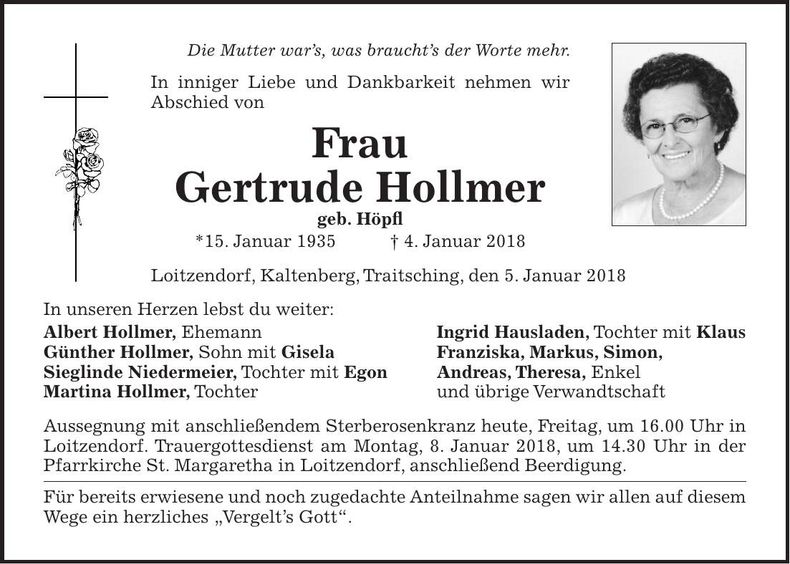 Die Mutter war's, was braucht's der Worte mehr.

In inniger Liebe und Dankbarkeit nehmen wir Abschied von

Frau
Gertrude Hollmer
geb. Höpfl
*15. Januar 1935 † 4. Januar 2018

Loitzendorf, Kaltenberg, Traitsching, den 5. Januar 2018

In unseren Herzen lebst du weiter:
Albert Hollmer, Ehemann
Günther Hollmer, Sohn mit Gisela
Sieglinde Niedermeier, Tochter mit Egon
Martina Hollmer, Tochter

Ingrid Hausladen, Tochter mit Klaus
Franziska, Markus, Simon,
Andreas, Theresa, Enkel
und übrige Verwandtschaft

Aussegnung mit anschließendem Sterberosenkranz heute, Freitag, um 16.00 Uhr in Loitzendorf. Trauergottesdienst am Montag, 8. Januar 2018, um 14.30 Uhr in der Pfarrkirche St. Margaretha in Loitzendorf, anschließend Beerdigung.

Für bereits erwiesene und noch zugedachte Anteilnahme sagen wir allen auf diesem Wege ein herzliches „Vergelt's Gott“.